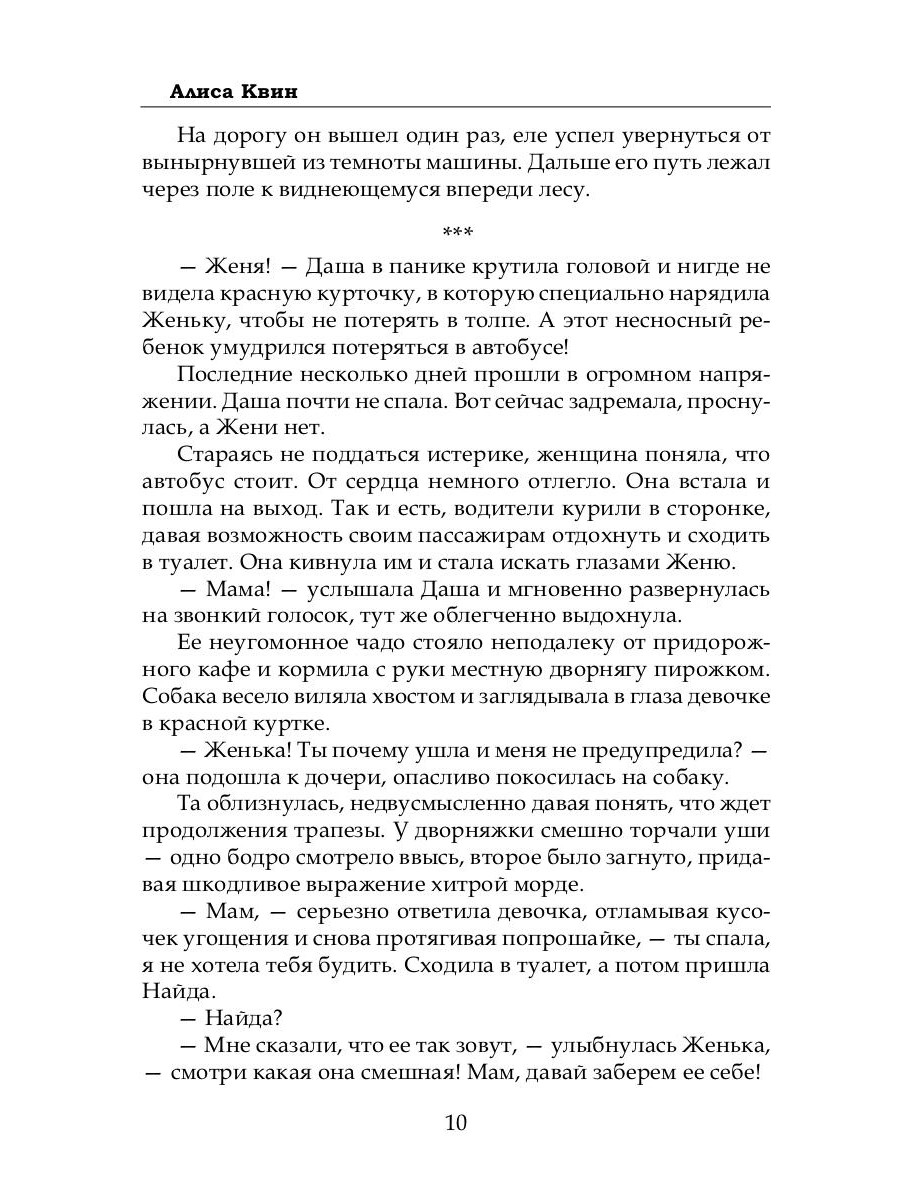 Алиса Квин

На дорогу он вышел один раз, еле успел увернуться от вынырнувшей из темноты машины. Дальше его путь лежал через поле к виднеющемуся впереди лесу.

***

— Женя! — Даша в панике крутила головой и нигде не видела красную курточку, в которую специально нарядила Женьку, чтобы не потерять в толпе. А этот несносный ребенок умудрился потеряться в автобусе!

Последние несколько дней прошли в огромном напряжении. Даша почти не спала. Вот сейчас задремала, проснулась, а Жени нет.

Стараясь не поддаться истерике, женщина поняла, что автобус стоит. От сердца немного отлегло. Она встала и пошла на выход. Так и есть, водители курили в сторонке, давая возможность своим пассажирам отдохнуть и сходить в туалет. Она кивнула им и стала искать глазами Женю.

— Мама! — услышала Даша и мгновенно развернулась на звонкий голосок, тут же облегченно выдохнула.

Ее неугомонное чадо стояло неподалеку от придорожного кафе и кормила с руки местную дворнягу пирожком. Собака весело виляла хвостом и заглядывала в глаза девочке в красной куртке.

— Женька! Ты почему ушла и меня не предупредила? — она подошла к дочери, опасливо покосилась на собаку.

Та облизнулась, недвусмысленно давая понять, что ждет продолжения трапезы. У дворняжки смешно торчали уши — одно бодро смотрело ввысь, второе было загнуто, придавая шкодливое выражение хитрой морде.

— Мам, — серьезно ответила девочка, отламывая кусочек угощения и снова протягивая попрошайке, — ты спала, я не хотела тебя будить. Сходила в туалет, а потом пришла Найда.

— Найда?

— Мне сказали, что ее так зовут, — улыбнулась Женька, — смотри какая она смешная! Мам, давай заберем ее себе!

10